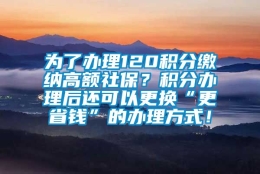 为了办理120积分缴纳高额社保？积分办理后还可以更换“更省钱”的办理方式！